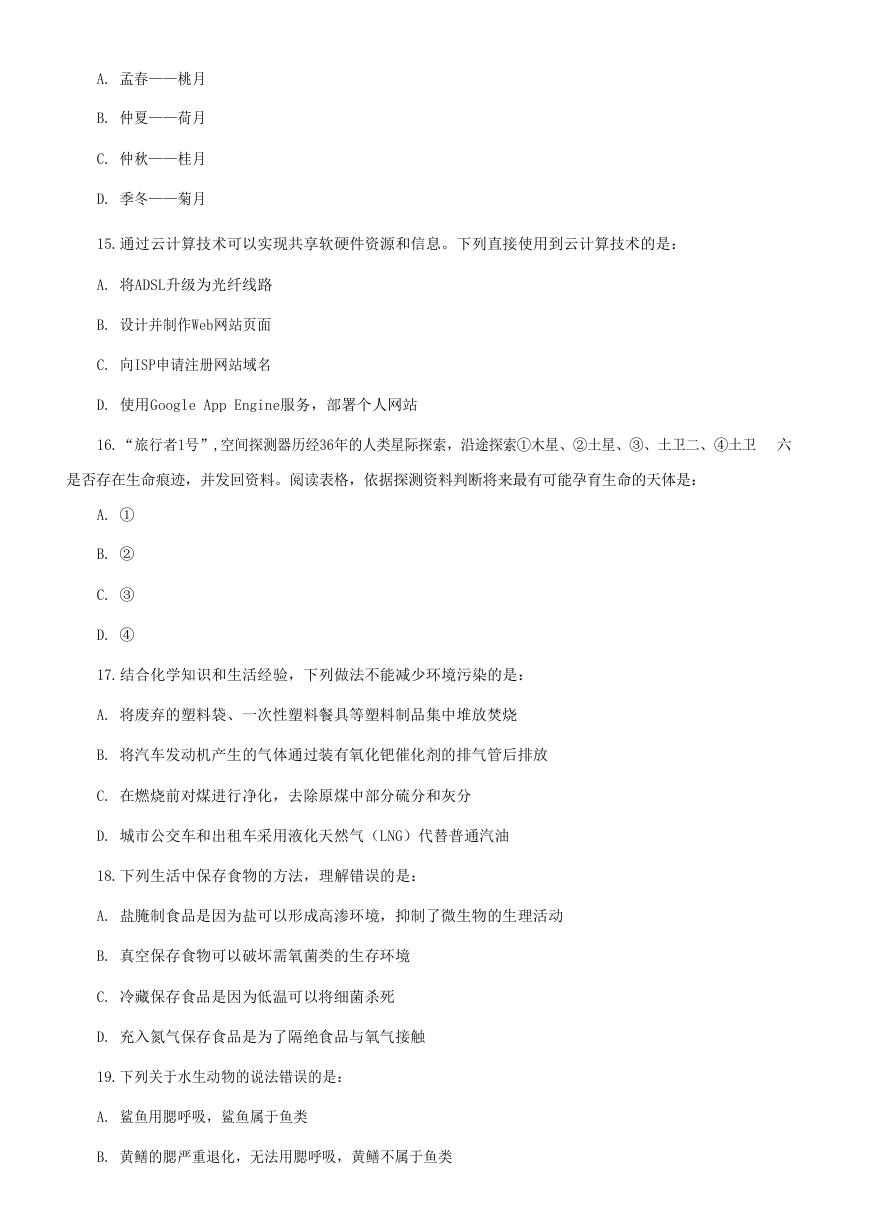 A. 孟春——桃月

B. 仲夏——荷月

C. 仲秋——桂月

D. 季冬——菊月

15.通过云计算技术可以实现共享软硬件资源和信息。下列直接使用到云计算技术的是：

A. 将ADSL升级为光纤线路

B. 设计并制作Web网站页面

C. 向ISP申请注册网站域名

D. 使用Google App Engine服务，部署个人网站

16.“旅行者1号”,空间探测器历经36年的人类星际探索，沿途探索①木星、②土星、③、土卫二、④土卫 六是否存在生命痕迹，并发回资料。阅读表格，依据探测资料判断将来最有可能孕育生命的天体是：

A. ①

B. ②

C. ③

D. ④

17.结合化学知识和生活经验，下列做法不能减少环境污染的是：

A. 将废弃的塑料袋、一次性塑料餐具等塑料制品集中堆放焚烧

B. 将汽车发动机产生的气体通过装有氧化钯催化剂的排气管后排放

C. 在燃烧前对煤进行净化，去除原煤中部分硫分和灰分

D. 城市公交车和出租车采用液化天然气（LNG）代替普通汽油

18.下列生活中保存食物的方法，理解错误的是：

A. 盐腌制食品是因为盐可以形成高渗环境，抑制了微生物的生理活动

B. 真空保存食物可以破坏需氧菌类的生存环境

C. 冷藏保存食品是因为低温可以将细菌杀死

D. 充入氮气保存食品是为了隔绝食品与氧气接触

19.下列关于水生动物的说法错误的是：

A. 鲨鱼用腮呼吸，鲨鱼属于鱼类

B. 黄鳝的腮严重退化，无法用腮呼吸，黄鳝不属于鱼类